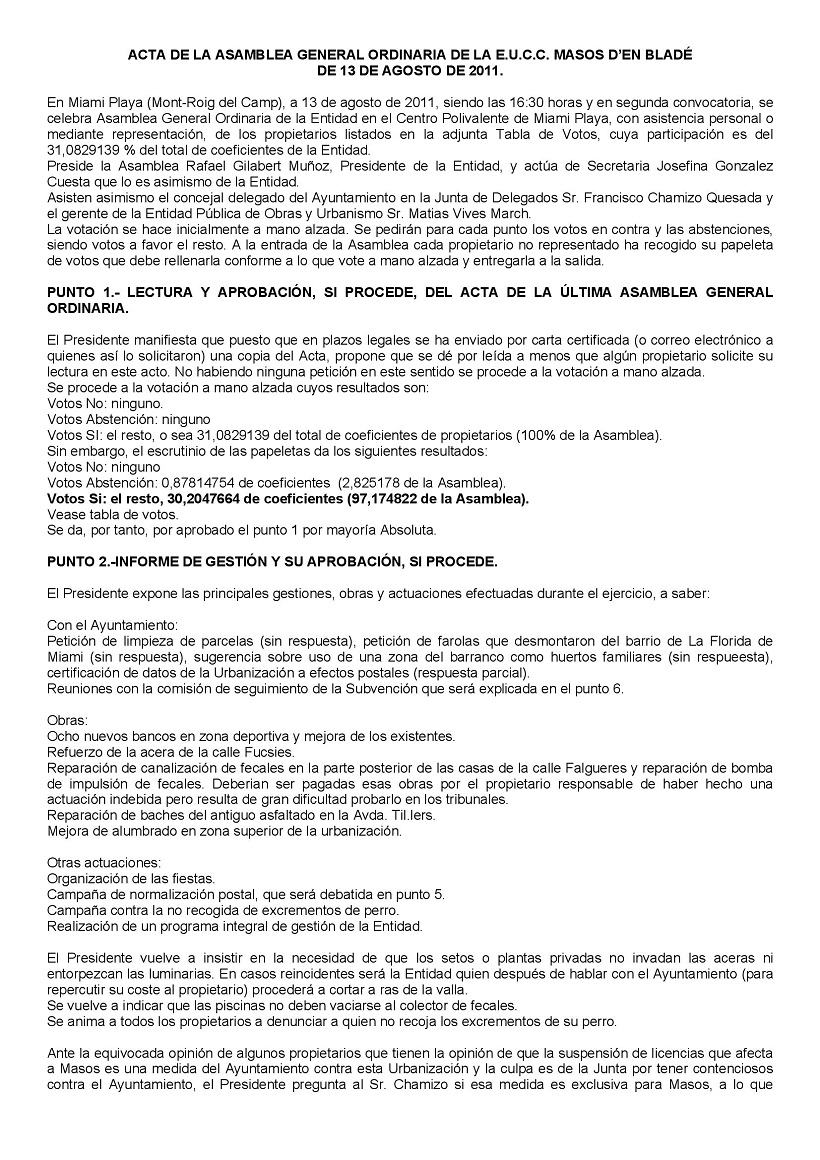 ACTA DE LA ASAMBLEA GENERAL ORDINARIA DE LA E.U.C.C. MASOS D'EN BLADÉ
DE 13 DE AGOSTO DE 2011.

En Miami Playa (Mont-Roig del Camp), a 13 de agosto de 2011, siendo las 16:30 horas y en segunda convocatoria, se celebra Asamblea General Ordinaria de la Entidad en el Centro Polivalente de Miami Playa, con asistencia personal o mediante representación, de los propietarios listados en la adjunta Tabla de Votos, cuya participación es del 31,0829139 % del total de coeficientes de la Entidad.
Preside la Asamblea Rafael Gilabert Muñoz, Presidente de la Entidad, y actúa de Secretaria Josefina Gonzalez Cuesta que lo es asimismo de la Entidad.
Asisten asimismo el concejal delegado del Ayuntamiento en la Junta de Delegados Sr. Francisco Chamizo Quesada y el gerente de la Entidad Pública de Obras y Urbanismo Sr. Matias Vives March.
La votación se hace inicialmente a mano alzada. Se pedirán para cada punto los votos en contra y las abstenciones, siendo votos a favor el resto. A la entrada de la Asamblea cada propietario no representado ha recogido su papeleta de votos que debe rellenarla conforme a lo que vote a mano alzada y entregarla a la salida.

PUNTO 1.- LECTURA Y APROBACIÓN, SI PROCEDE, DEL ACTA DE LA ÚLTIMA ASAMBLEA GENERAL ORDINARIA.

El Presidente manifiesta que puesto que en plazos legales se ha enviado por carta certificada (o correo electrónico a quienes así lo solicitaron) una copia del Acta, propone que se dé por leída a menos que algún propietario solicite su lectura en este acto. No habiendo ninguna petición en este sentido se procede a la votación a mano alzada.
Se procede a la votación a mano alzada cuyos resultados son:
Votos No: ninguno.
Votos Abstención: ninguno
Votos SI: el resto, o sea 31,0829139 del total de coeficientes de propietarios (100% de la Asamblea).
Sin embargo, el escrutinio de las papeletas da los siguientes resultados:
Votos No: ninguno
Votos Abstención: 0,87814754 de coeficientes (2,825178 de la Asamblea).
Votos Si: el resto, 30,2047664 de coeficientes (97,174822 de la Asamblea).
Vease tabla de votos.
Se da, por tanto, por aprobado el punto 1 por mayoría Absoluta.

PUNTO 2.-INFORME DE GESTIÓN Y SU APROBACIÓN, SI PROCEDE.

El Presidente expone las principales gestiones, obras y actuaciones efectuadas durante el ejercicio, a saber:

Con el Ayuntamiento:
Petición de limpieza de parcelas (sin respuesta), petición de farolas que desmontaron del barrio de La Florida de Miami (sin respuesta), sugerencia sobre uso de una zona del barranco como huertos familiares (sin respueesta), certificación de datos de la Urbanización a efectos postales (respuesta parcial).
Reuniones con la comisión de seguimiento de la Subvención que será explicada en el punto 6.

Obras:
Ocho nuevos bancos en zona deportiva y mejora de los existentes.
Refuerzo de la acera de la calle Fucsies.
Reparación de canalización de fecales en la parte posterior de las casas de la calle Falgueres y reparación de bomba de impulsión de fecales. Deberian ser pagadas esas obras por el propietario responsable de haber hecho una actuación indebida pero resulta de gran dificultad probarlo en los tribunales.
Reparación de baches del antiguo asfaltado en la Avda. Til.lers.
Mejora de alumbrado en zona superior de la urbanización.

Otras actuaciones:
Organización de las fiestas.
Campaña de normalización postal, que será debatida en punto 5.
Campaña contra la no recogida de excrementos de perro.
Realización de un programa integral de gestión de la Entidad.

El Presidente vuelve a insistir en la necesidad de que los setos o plantas privadas no invadan las aceras ni entorpezcan las luminarias. En casos reincidentes será la Entidad quien después de hablar con el Ayuntamiento (para repercutir su coste al propietario) procederá a cortar a ras de la valla.
Se vuelve a indicar que las piscinas no deben vaciarse al colector de fecales.
Se anima a todos los propietarios a denunciar a quien no recoja los excrementos de su perro.

Ante la equivocada opinión de algunos propietarios que tienen la opinión de que la suspensión de licencias que afecta a Masos es una medida del Ayuntamiento contra esta Urbanización y la culpa es de la Junta por tener contenciosos contra el Ayuntamiento, el Presidente pregunta al Sr. Chamizo si esa medida es exclusiva para Masos, a lo que